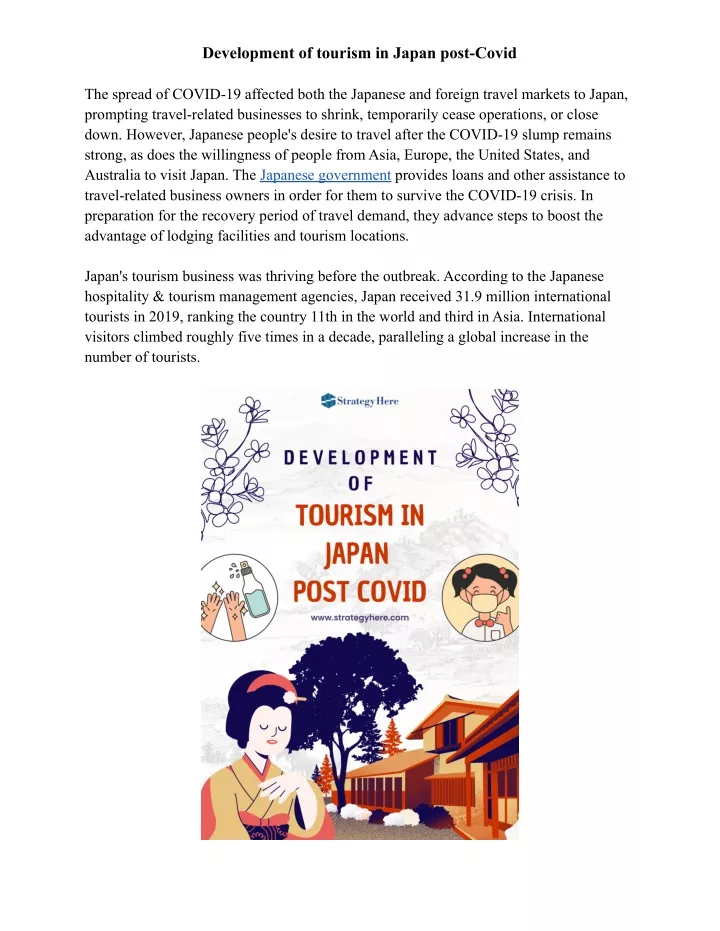 Development of tourism in Japan post-Covid

The spread of COVID-19 affected both the Japanese and foreign travel markets to Japan, prompting travel-related businesses to shrink, temporarily cease operations, or close down. However, Japanese people's desire to travel after the COVID-19 slump remains strong, as does the willingness of people from Asia, Europe, the United States, and Australia to visit Japan. The Japanese government provides loans and other assistance to travel-related business owners in order for them to survive the COVID-19 crisis. In preparation for the recovery period of travel demand, they advance steps to boost the advantage of lodging facilities and tourism locations.

Japan's tourism business was thriving before the outbreak. According to the Japanese hospitality & tourism management agencies, Japan received 31.9 million international tourists in 2019, ranking the country 11th in the world and third in Asia. International visitors climbed roughly five times in a decade, paralleling a global increase in the number of tourists.

StrategyHere

DEVELOPMENT
OF
TOURISM IN
JAPAN
POST COVID

www.strategyhere.com